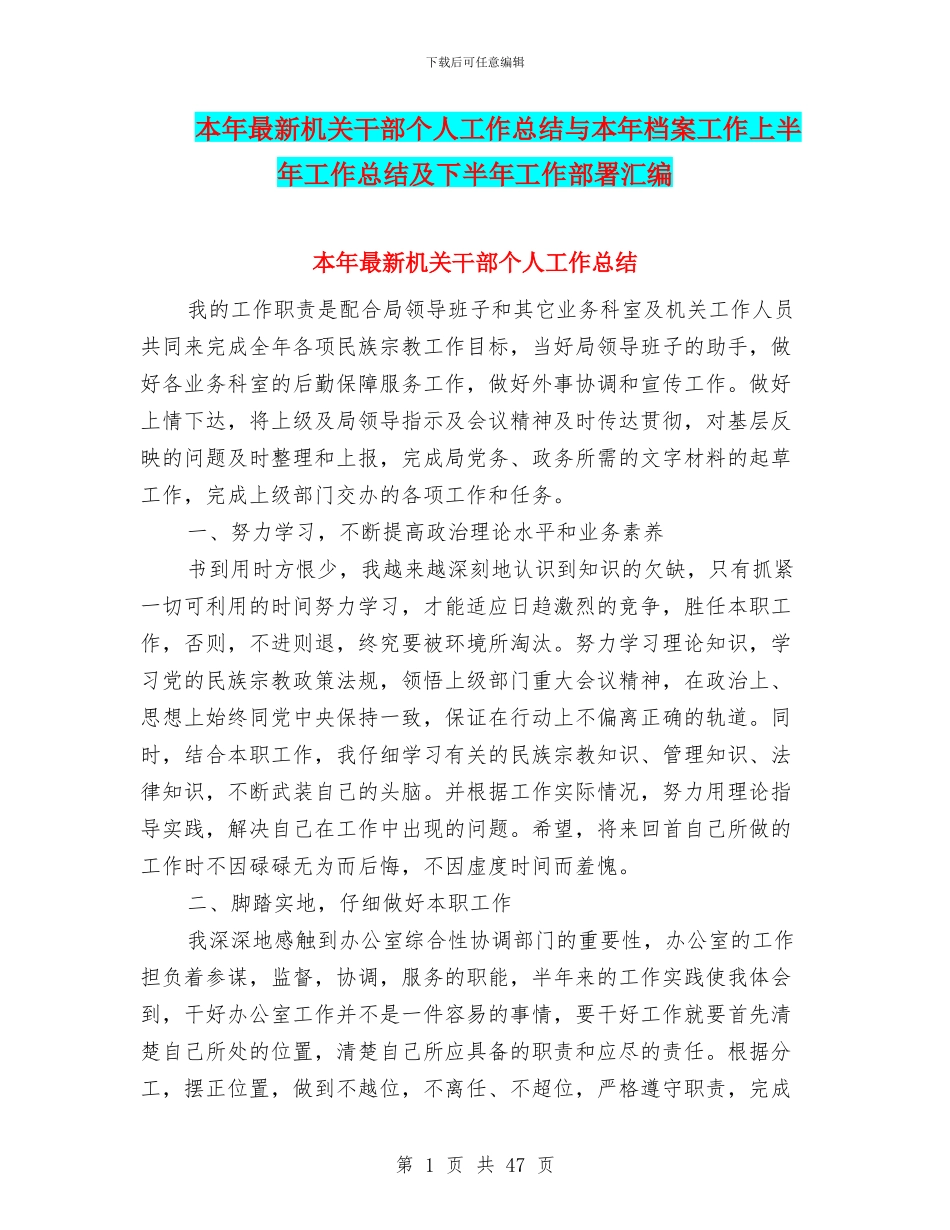 下载后可任意编辑

本年最新机关干部个人工作总结与本年档案工作上半年工作总结及下半年工作部署汇编

本年最新机关干部个人工作总结

我的工作职责是配合局领导班子和其它业务科室及机关工作人员共同来完成全年各项民族宗教工作目标，当好局领导班子的助手，做好各业务科室的后勤保障服务工作，做好外事协调和宣传工作。做好上情下达，将上级及局领导指示及会议精神及时传达贯彻，对基层反映的问题及时整理和上报，完成局党务、政务所需的文字材料的起草工作，完成上级部门交办的各项工作和任务。

一、努力学习，不断提高政治理论水平和业务素养

书到用时方恨少，我越来越深刻地认识到知识的欠缺，只有抓紧一切可利用的时间努力学习，才能适应日趋激烈的竞争，胜任本职工作，否则，不进则退，终究要被环境所淘汰。努力学习理论知识，学习党的民族宗教政策法规，领悟上级部门重大会议精神，在政治上、思想上始终同党中央保持一致，保证在行动上不偏离正确的轨道。同时，结合本职工作，我仔细学习有关的民族宗教知识、管理知识、法律知识，不断武装自己的头脑。并根据工作实际情况，努力用理论指导实践，解决自己在工作中出现的问题。希望，将来回首自己所做的工作时不因碌碌无为而后悔，不因虚度时间而羞愧。

二、脚踏实地，仔细做好本职工作

我深深地感触到办公室综合性协调部门的重要性，办公室的工作担负着参谋，监督，协调，服务的职能，半年来的工作实践使我体会到，干好办公室工作并不是一件容易的事情，要干好工作就要首先清楚自己所处的位置，清楚自己所应具备的职责和应尽的责任。根据分工，摆正位置，做到不越位，不离任、不超位，严格遵守职责，完成

第 1 页 共 47 页